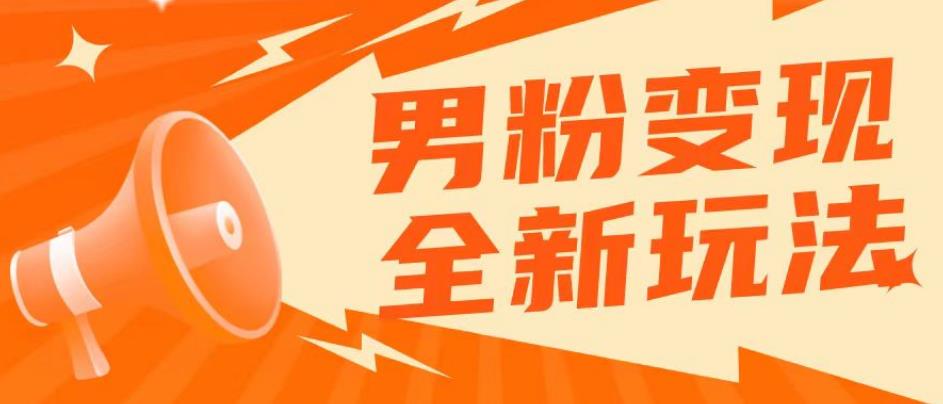 男粉变现
全新玩法